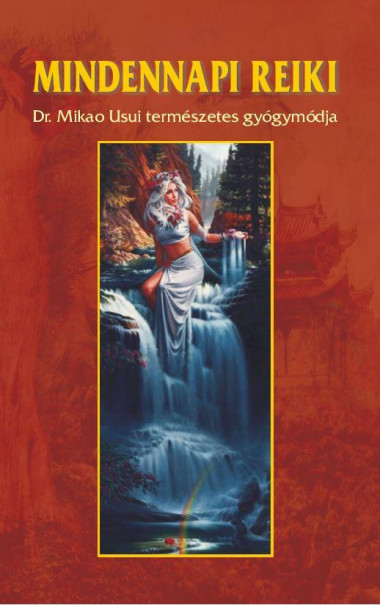 MINDENNAPI REIKI

Dr. Mikao Usui természetes gyógymódja